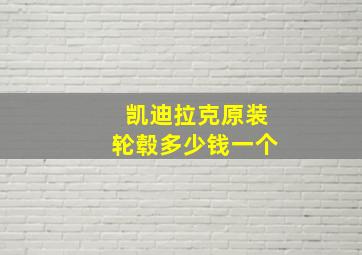 凯迪拉克原装
轮毂多少钱一个